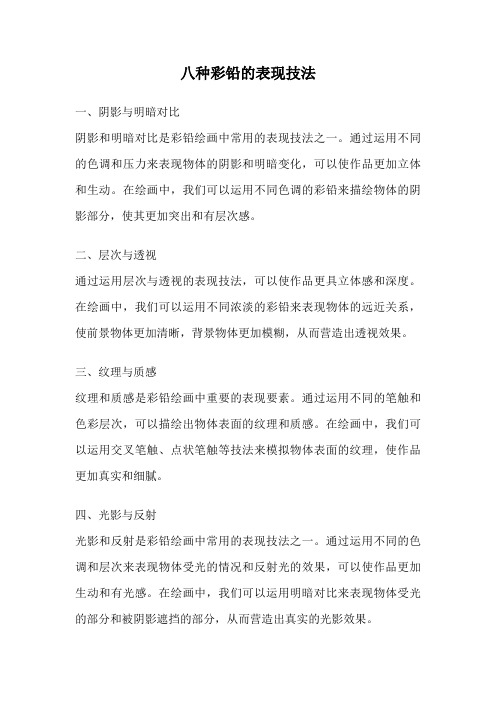 八种彩铅的表现技法

一、阴影与明暗对比

阴影和明暗对比是彩铅绘画中常用的表现技法之一。通过运用不同的色调和压力来表现物体的阴影和明暗变化，可以使作品更加立体和生动。在绘画中，我们可以运用不同色调的彩铅来描绘物体的阴影部分，使其更加突出和有层次感。

二、层次与透视

通过运用层次与透视的表现技法，可以使作品更具立体感和深度。在绘画中，我们可以运用不同浓淡的彩铅来表现物体的远近关系，使前景物体更加清晰，背景物体更加模糊，从而营造出透视效果。

三、纹理与质感

纹理和质感是彩铅绘画中重要的表现要素。通过运用不同的笔触和色彩层次，可以描绘出物体表面的纹理和质感。在绘画中，我们可以运用交叉笔触、点状笔触等技法来模拟物体表面的纹理，使作品更加真实和细腻。

四、光影与反射

光影和反射是彩铅绘画中常用的表现技法之一。通过运用不同的色调和层次来表现物体受光的情况和反射光的效果，可以使作品更加生动和有光感。在绘画中，我们可以运用明暗对比来表现物体受光的部分和被阴影遮挡的部分，从而营造出真实的光影效果。